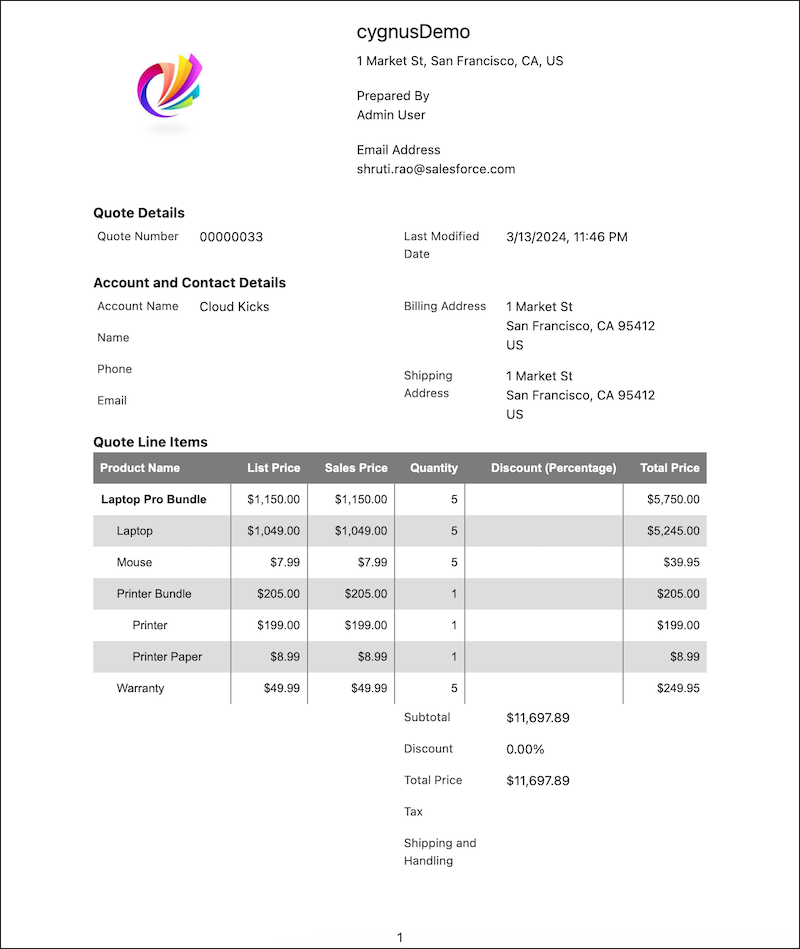 cygnusDemo

1 Market St, San Francisco, CA, US

Prepared By
Admin User

Email Address
shruti.rao@salesforce.com

Quote Details

Quote Number 00000033

Last Modified Date 3/13/2024, 11:46 PM

Account and Contact Details

Account Name Cloud Kicks

Name

Phone

Email

Billing Address 1 Market St
San Francisco, CA 95412
US

Shipping Address 1 Market St
San Francisco, CA 95412
US

Quote Line Items

| Product Name | List Price | Sales Price | Quantity | Discount (Percentage) | Total Price |
|---|---|---|---|---|---|
| Laptop Pro Bundle | $1,150.00 | $1,150.00 | 5 | | $5,750.00 |
| Laptop | $1,049.00 | $1,049.00 | 5 | | $5,245.00 |
| Mouse | $7.99 | $7.99 | 5 | | $39.95 |
| Printer Bundle | $205.00 | $205.00 | 1 | | $205.00 |
| Printer | $199.00 | $199.00 | 1 | | $199.00 |
| Printer Paper | $8.99 | $8.99 | 1 | | $8.99 |
| Warranty | $49.99 | $49.99 | 5 | | $249.95 |

Subtotal $11,697.89

Discount 0.00%

Total Price $11,697.89

Tax

Shipping and Handling

1